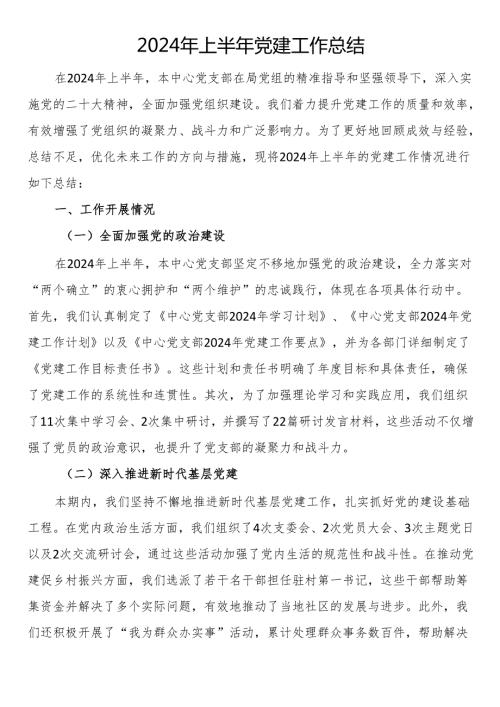 2024年上半年党建工作总结

在2024年上半年，本中心党支部在局党组的精准指导和坚强领导下，深入实施党的二十大精神，全面加强党组织建设。我们着力提升党建工作的质量和效率，有效增强了党组织的凝聚力、战斗力和广泛影响力。为了更好地回顾成效与经验，总结不足，优化未来工作的方向与措施，现将2024年上半年的党建工作情况进行如下总结：

一、工作开展情况

（一）全面加强党的政治建设

在2024年上半年，本中心党支部坚定不移地加强党的政治建设，全力落实对“两个确立”的衷心拥护和“两个维护”的忠诚践行，体现在各项具体行动中。首先，我们认真制定了《中心党支部2024年学习计划》、《中心党支部2024年党建工作计划》以及《中心党支部2024年党建工作要点》，并为各部门详细制定了《党建工作目标责任书》。这些计划和责任书明确了年度目标和具体责任，确保了党建工作的系统性和连贯性。其次，为了加强理论学习和实践应用，我们组织了11次集中学习会、2次集中研讨，并撰写了22篇研讨发言材料，这些活动不仅增强了党员的政治意识，也提升了党支部的凝聚力和战斗力。

（二）深入推进新时代基层党建

本期内，我们坚持不懈地推进新时代基层党建工作，扎实抓好党的建设基础工程。在党内政治生活方面，我们组织了4次支委会、2次党员大会、3次主题党日以及2次交流研讨会，通过这些活动加强了党内生活的规范性和战斗性。在推动党建促乡村振兴方面，我们选派了若干名干部担任驻村第一书记，这些干部帮助筹集资金并解决了多个实际问题，有效地推动了当地社区的发展与进步。此外，我们还积极开展了“我为群众办实事”活动，累计处理群众事务数百件，帮助解决